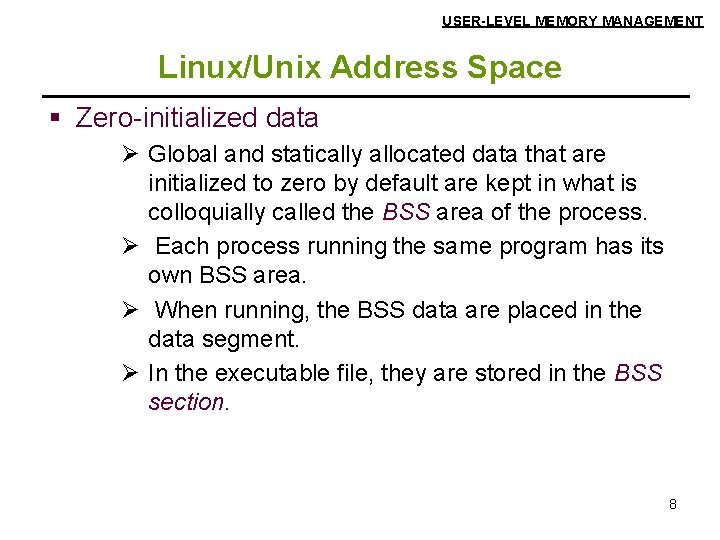 USER-LEVEL MEMORY MANAGEMENT

Linux/Unix Address Space

▪ Zero-initialized data

➢ Global and statically allocated data that are initialized to zero by default are kept in what is colloquially called the BSS area of the process.

➢ Each process running the same program has its own BSS area.

➢ When running, the BSS data are placed in the data segment.

➢ In the executable file, they are stored in the BSS section.

8